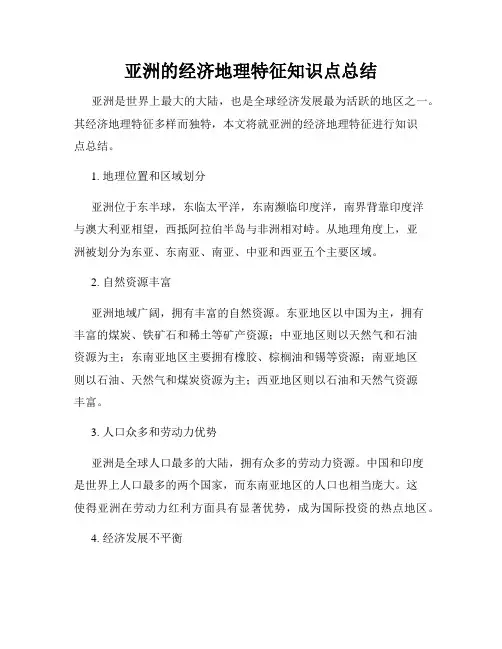 亚洲的经济地理特征知识点总结

亚洲是世界上最大的大陆，也是全球经济发展最为活跃的地区之一。其经济地理特征多样而独特，本文将就亚洲的经济地理特征进行知识点总结。

1. 地理位置和区域划分

亚洲位于东半球，东临太平洋，东南濒临印度洋，南界背靠印度洋与澳大利亚相望，西抵阿拉伯半岛与非洲相对峙。从地理角度上，亚洲被划分为东亚、东南亚、南亚、中亚和西亚五个主要区域。

2. 自然资源丰富

亚洲地域广阔，拥有丰富的自然资源。东亚地区以中国为主，拥有丰富的煤炭、铁矿石和稀土等矿产资源；中亚地区则以天然气和石油资源为主；东南亚地区主要拥有橡胶、棕榈油和锡等资源；南亚地区则以石油、天然气和煤炭资源为主；西亚地区则以石油和天然气资源丰富。

3. 人口众多和劳动力优势

亚洲是全球人口最多的大陆，拥有众多的劳动力资源。中国和印度是世界上人口最多的两个国家，而东南亚地区的人口也相当庞大。这使得亚洲在劳动力红利方面具有显著优势，成为国际投资的热点地区。

4. 经济发展不平衡